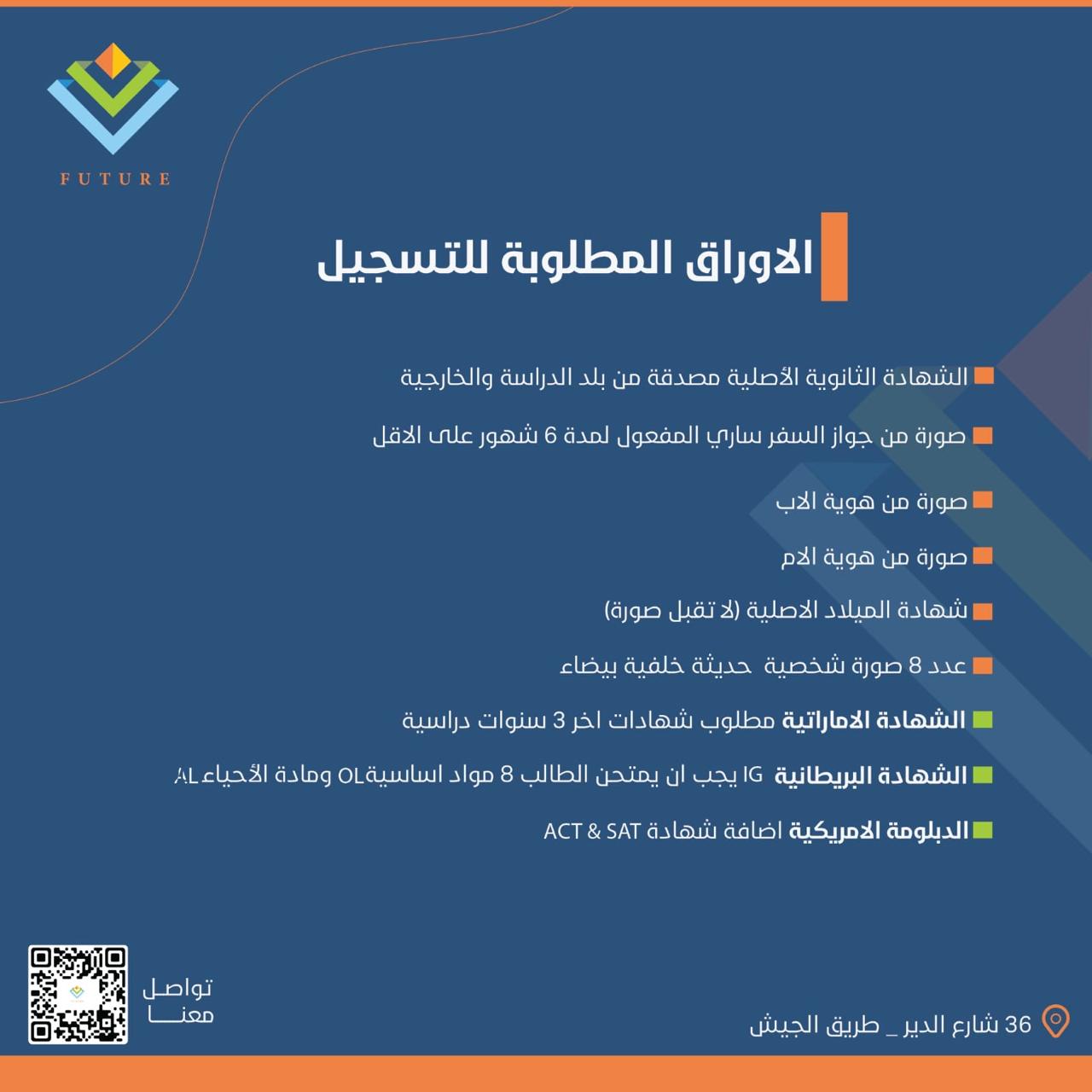 FUTURE

الاوراق المطلوبة للتسجيل

الشهادة الثانوية الأصلية مصدقة من بلد الدراسة والخارجية

صورة من جواز السفر ساري المفعول لمدة 6 شهور على الاقل

صورة من هوية الاب

صورة من هوية الام

شهادة الميلاد الاصلية (لا تقبل صورة)

عدد 8 صورة شخصية حديثة خلفية بيضاء

الشهادة الاماراتية مطلوب شهادات اخر 3 سنوات دراسية

الشهادة البريطانية IG يجب ان يمتحن الطالب 8 مواد اساسيةOL ومادة الأحياء AL

الدبلومة الامريكية اضافة شهادة ACT & SAT

تواصل معنا

36 شارع الدير _ طريق الجيش